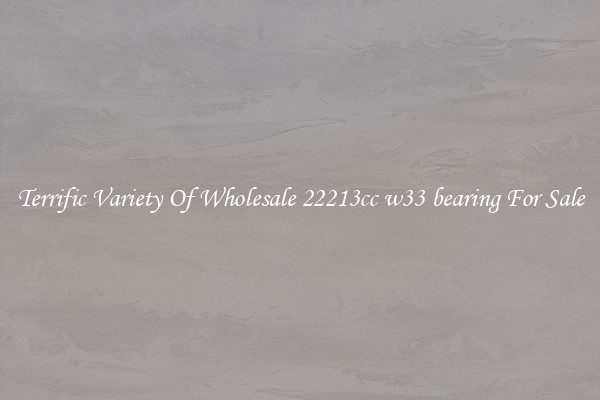 Terrific Variety Of Wholesale 22213cc w33 bearing For Sale